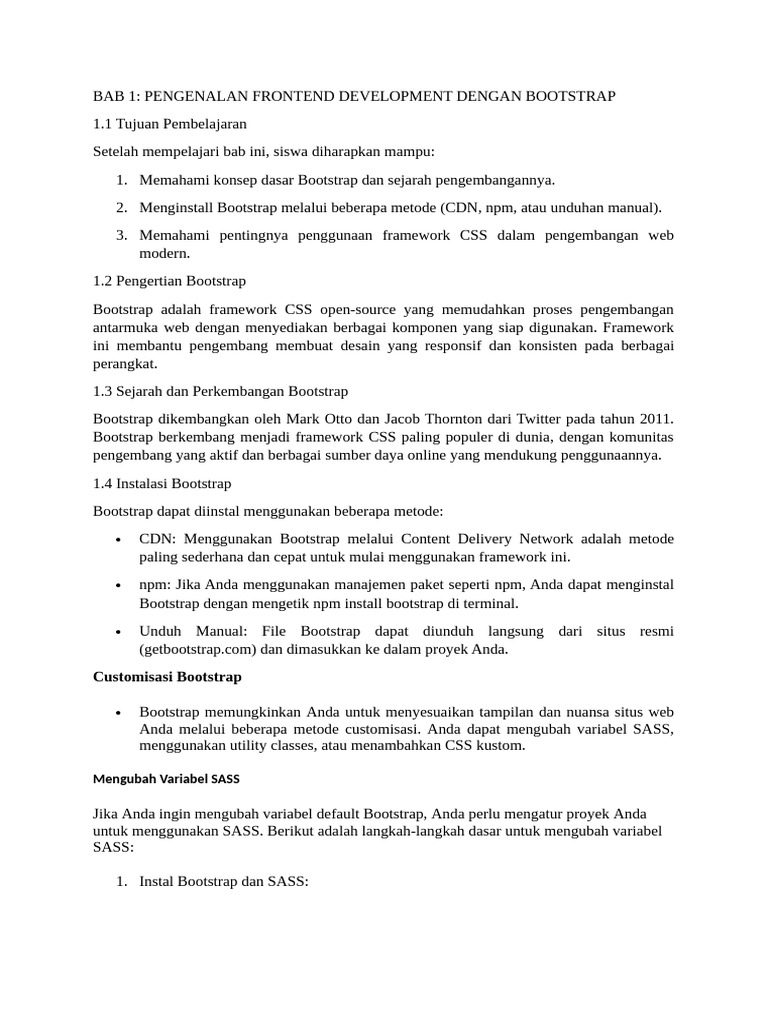 BAB 1: PENGENALAN FRONTEND DEVELOPMENT DENGAN BOOTSTRAP

1.1 Tujuan Pembelajaran

Setelah mempelajari bab ini, siswa diharapkan mampu:

1. Memahami konsep dasar Bootstrap dan sejarah pengembangannya.
2. Menginstall Bootstrap melalui beberapa metode (CDN, npm, atau unduhan manual).
3. Memahami pentingnya penggunaan framework CSS dalam pengembangan web modern.

1.2 Pengertian Bootstrap

Bootstrap adalah framework CSS open-source yang memudahkan proses pengembangan antarmuka web dengan menyediakan berbagai komponen yang siap digunakan. Framework ini membantu pengembang membuat desain yang responsif dan konsisten pada berbagai perangkat.

1.3 Sejarah dan Perkembangan Bootstrap

Bootstrap dikembangkan oleh Mark Otto dan Jacob Thornton dari Twitter pada tahun 2011. Bootstrap berkembang menjadi framework CSS paling populer di dunia, dengan komunitas pengembang yang aktif dan berbagai sumber daya online yang mendukung penggunaannya.

1.4 Instalasi Bootstrap

Bootstrap dapat diinstal menggunakan beberapa metode:

• CDN: Menggunakan Bootstrap melalui Content Delivery Network adalah metode paling sederhana dan cepat untuk mulai menggunakan framework ini.
• npm: Jika Anda menggunakan manajemen paket seperti npm, Anda dapat menginstal Bootstrap dengan mengetik npm install bootstrap di terminal.
• Unduh Manual: File Bootstrap dapat diunduh langsung dari situs resmi (getbootstrap.com) dan dimasukkan ke dalam proyek Anda.

Customisasi Bootstrap

• Bootstrap memungkinkan Anda untuk menyesuaikan tampilan dan nuansa situs web Anda melalui beberapa metode customisasi. Anda dapat mengubah variabel SASS, menggunakan utility classes, atau menambahkan CSS kustom.

Mengubah Variabel SASS

Jika Anda ingin mengubah variabel default Bootstrap, Anda perlu mengatur proyek Anda untuk menggunakan SASS. Berikut adalah langkah-langkah dasar untuk mengubah variabel SASS:

1. Instal Bootstrap dan SASS: